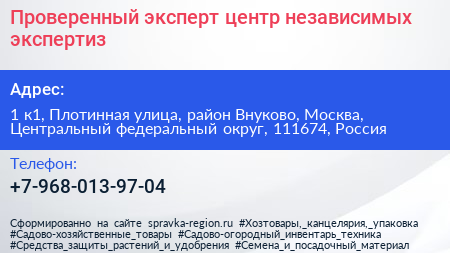 Проверенный эксперт центр независимых экспертиз

Адрес:

1 к1, Плотинная улица, район Внуково, Москва, Центральный федеральный округ, 111674, Россия

Телефон:

+7-968-013-97-04

Сформированно на сайте spravka-region.ru #Хозтовары,_канцелярия,_упаковка #Садово-хозяйственные_товары #Садово-огородный_инвентарь_техника #Средства_защиты_растений_и_удобрения #Семена_и_посадочный_материал